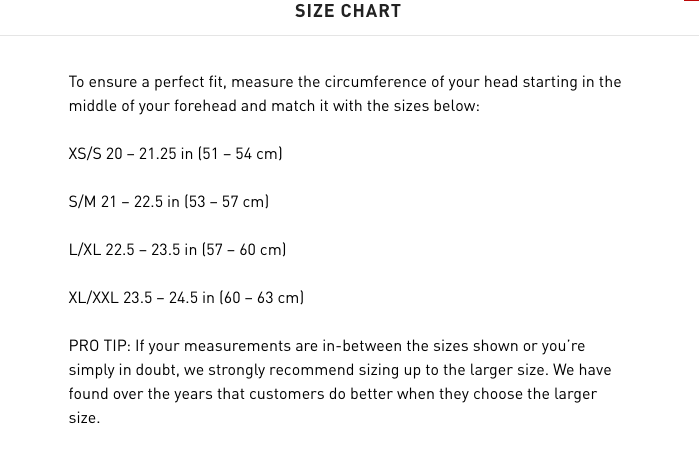 SIZE CHART

To ensure a perfect fit, measure the circumference of your head starting in the middle of your forehead and match it with the sizes below:

XS/S 20 – 21.25 in (51 – 54 cm)

S/M 21 – 22.5 in (53 – 57 cm)

L/XL 22.5 – 23.5 in (57 – 60 cm)

XL/XXL 23.5 – 24.5 in (60 – 63 cm)

PRO TIP: If your measurements are in-between the sizes shown or you're simply in doubt, we strongly recommend sizing up to the larger size. We have found over the years that customers do better when they choose the larger size.